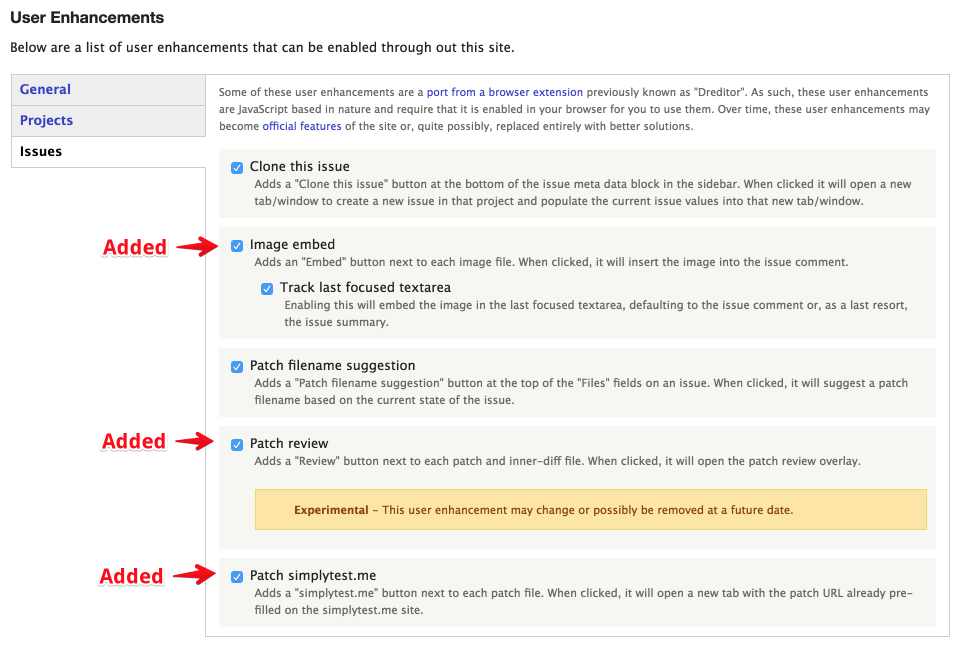 User Enhancements

Below are a list of user enhancements that can be enabled through out this site.

General

Projects

Issues

Some of these user enhancements are a port from a browser extension previously known as "Dreditor". As such, these user enhancements are JavaScript based in nature and require that it is enabled in your browser for you to use them. Over time, these user enhancements may become official features of the site or, quite possibly, replaced entirely with better solutions.

Clone this issue
Adds a "Clone this issue" button at the bottom of the issue meta data block in the sidebar. When clicked it will open a new tab/window to create a new issue in that project and populate the current issue values into that new tab/window.

Added

Image embed
Adds an "Embed" button next to each image file. When clicked, it will insert the image into the issue comment.

Track last focused textarea
Enabling this will embed the image in the last focused textarea, defaulting to the issue comment or, as a last resort, the issue summary.

Patch filename suggestion
Adds a "Patch filename suggestion" button at the top of the "Files" fields on an issue. When clicked, it will suggest a patch filename based on the current state of the issue.

Added

Patch review
Adds a "Review" button next to each patch and inner-diff file. When clicked, it will open the patch review overlay.

Experimental – This user enhancement may change or possibly be removed at a future date.

Added

Patch simplytest.me
Adds a "simplytest.me" button next to each patch file. When clicked, it will open a new tab with the patch URL already pre-filled on the simplytest.me site.